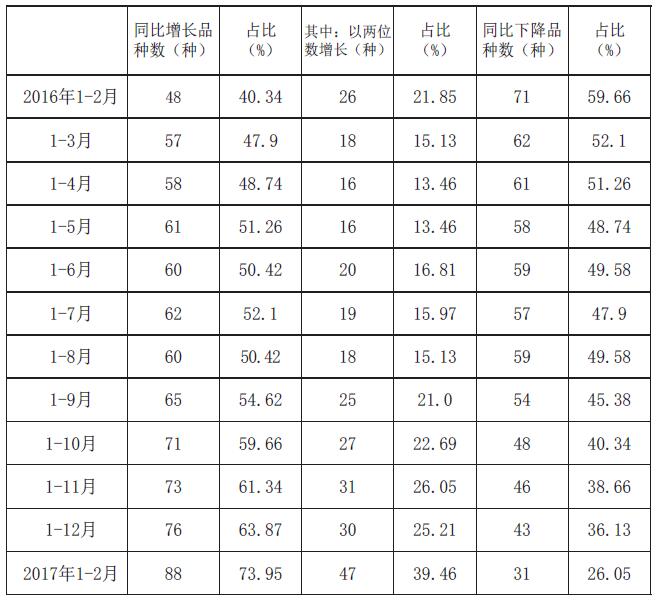 |  | 同比增长品种数（种） | 占比（%） | 其中：以两位数增长（种） | 占比（%） | 同比下降品种数（种） | 占比（%） |
|---|---|---|---|---|---|---|
| 2016年1-2月 | 48 | 40.34 | 26 | 21.85 | 71 | 59.66 |
| 1-3月 | 57 | 47.9 | 18 | 15.13 | 62 | 52.1 |
| 1-4月 | 58 | 48.74 | 16 | 13.46 | 61 | 51.26 |
| 1-5月 | 61 | 51.26 | 16 | 13.46 | 58 | 48.74 |
| 1-6月 | 60 | 50.42 | 20 | 16.81 | 59 | 49.58 |
| 1-7月 | 62 | 52.1 | 19 | 15.97 | 57 | 47.9 |
| 1-8月 | 60 | 50.42 | 18 | 15.13 | 59 | 49.58 |
| 1-9月 | 65 | 54.62 | 25 | 21.0 | 54 | 45.38 |
| 1-10月 | 71 | 59.66 | 27 | 22.69 | 48 | 40.34 |
| 1-11月 | 73 | 61.34 | 31 | 26.05 | 46 | 38.66 |
| 1-12月 | 76 | 63.87 | 30 | 25.21 | 43 | 36.13 |
| 2017年1-2月 | 88 | 73.95 | 47 | 39.46 | 31 | 26.05 |